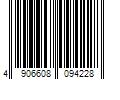 4 906608 094228